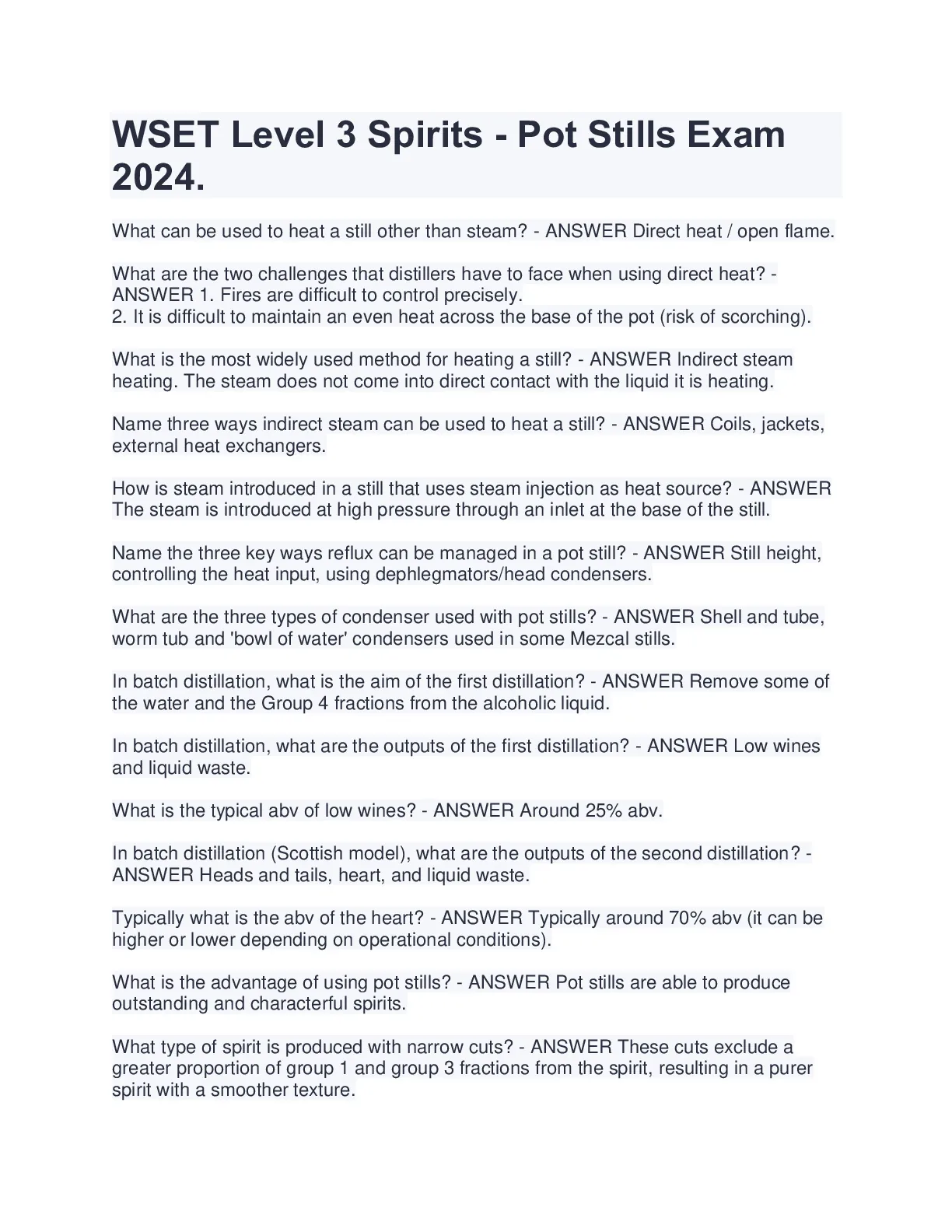 WSET Level 3 Spirits - Pot Stills Exam 2024.

What can be used to heat a still other than steam? - ANSWER Direct heat / open flame.

What are the two challenges that distillers have to face when using direct heat? - ANSWER 1. Fires are difficult to control precisely.
2. It is difficult to maintain an even heat across the base of the pot (risk of scorching).

What is the most widely used method for heating a still? - ANSWER Indirect steam heating. The steam does not come into direct contact with the liquid it is heating.

Name three ways indirect steam can be used to heat a still? - ANSWER Coils, jackets, external heat exchangers.

How is steam introduced in a still that uses steam injection as heat source? - ANSWER The steam is introduced at high pressure through an inlet at the base of the still.

Name the three key ways reflux can be managed in a pot still? - ANSWER Still height, controlling the heat input, using dephlegmators/head condensers.

What are the three types of condenser used with pot stills? - ANSWER Shell and tube, worm tub and 'bowl of water' condensers used in some Mezcal stills.

In batch distillation, what is the aim of the first distillation? - ANSWER Remove some of the water and the Group 4 fractions from the alcoholic liquid.

In batch distillation, what are the outputs of the first distillation? - ANSWER Low wines and liquid waste.

What is the typical abv of low wines? - ANSWER Around 25% abv.

In batch distillation (Scottish model), what are the outputs of the second distillation? - ANSWER Heads and tails, heart, and liquid waste.

Typically what is the abv of the heart? - ANSWER Typically around 70% abv (it can be higher or lower depending on operational conditions).

What is the advantage of using pot stills? - ANSWER Pot stills are able to produce outstanding and characterful spirits.

What type of spirit is produced with narrow cuts? - ANSWER These cuts exclude a greater proportion of group 1 and group 3 fractions from the spirit, resulting in a purer spirit with a smoother texture.